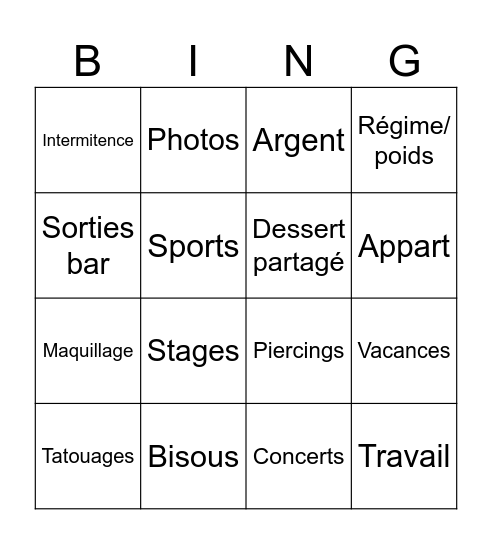 | B | I | N | G |
|---|---|---|---|
| Intermitence | Photos | Argent | Régime/ poids |
| Sorties bar | Sports | Dessert partagé | Appart |
| Maquillage | Stages | Piercings | Vacances |
| Tatouages | Bisous | Concerts | Travail |